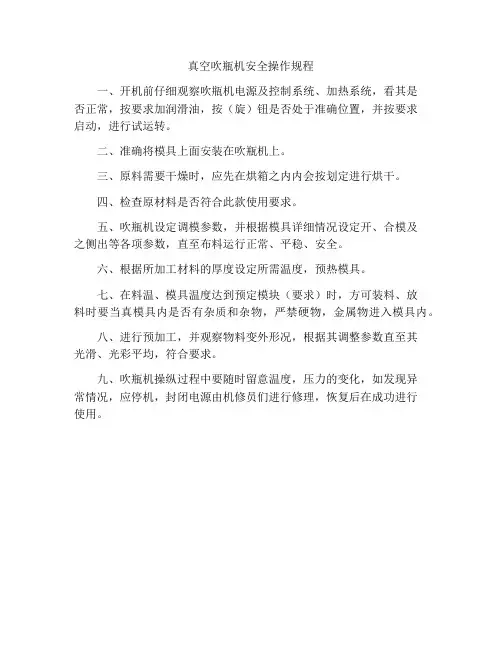 真空吹瓶机安全操作规程

一、开机前仔细观察吹瓶机电源及控制系统、加热系统，看其是否正常，按要求加润滑油，按（旋）钮是否处于准确位置，并按要求启动，进行试运转。

二、准确将模具上面安装在吹瓶机上。

三、原料需要干燥时，应先在烘箱之内内会按划定进行烘干。

四、检查原材料是否符合此款使用要求。

五、吹瓶机设定调模参数，并根据模具详细情况设定开、合模及之侧出等各项参数，直至布料运行正常、平稳、安全。

六、根据所加工材料的厚度设定所需温度，预热模具。

七、在料温、模具温度达到预定模块（要求）时，方可装料、放料时要当真模具内是否有杂质和杂物，严禁硬物，金属物进入模具内。

八、进行预加工，并观察物料变外形况，根据其调整参数直至其光滑、光彩平均，符合要求。

九、吹瓶机操纵过程中要随时留意温度，压力的变化，如发现异常情况，应停机，封闭电源由机修员们进行修理，恢复后在成功进行使用。